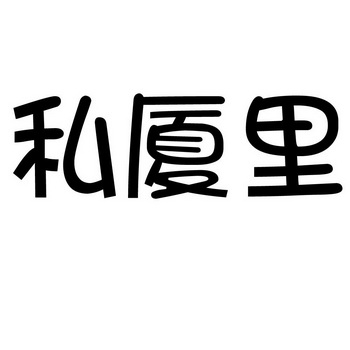 私厦里